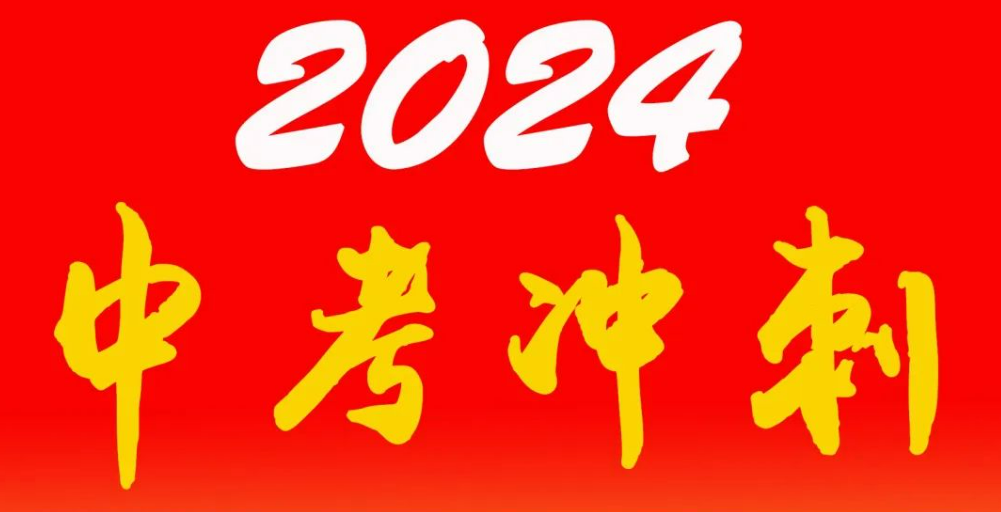 2024
中考冲刺